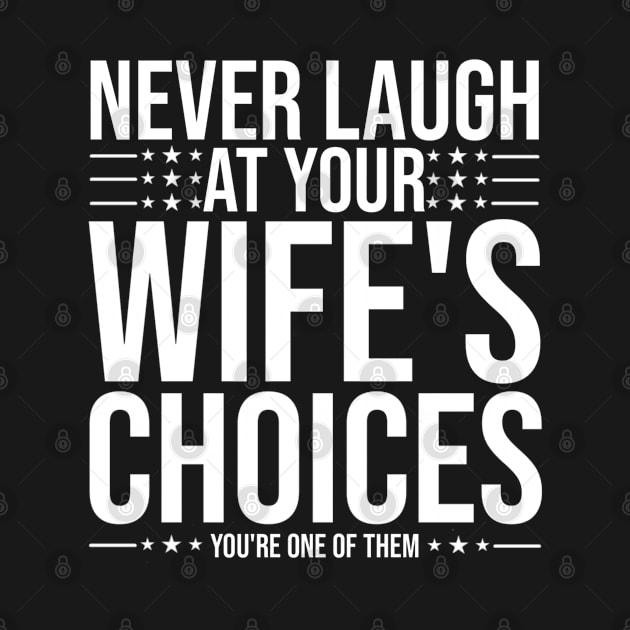 NEVER LAUGH
AT YOUR
WIFE'S
CHOICES
YOU'RE ONE OF THEM